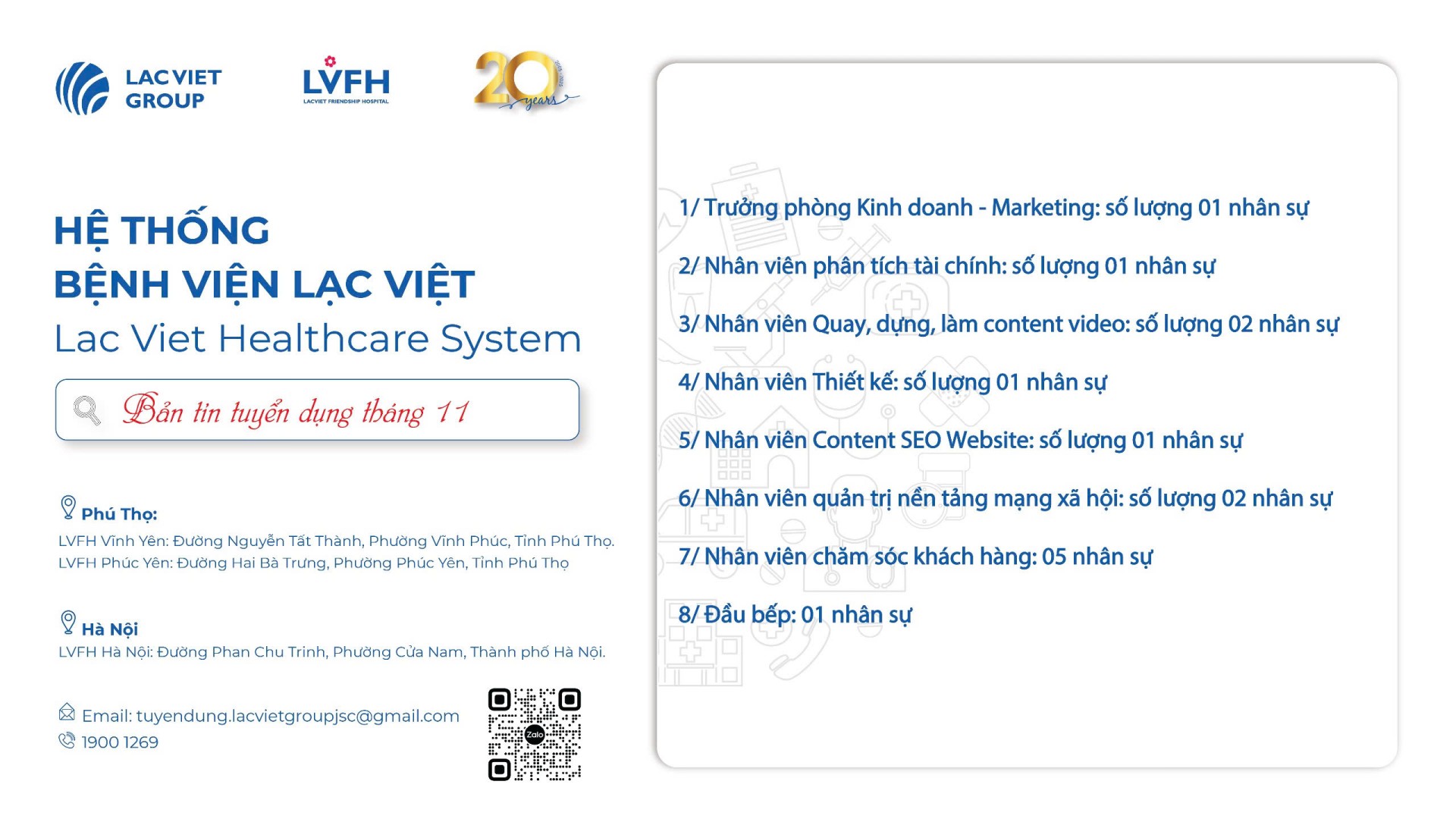 LACVIET GROUP

LVFH
LACVIET FRIENDSHIP HOSPITAL

20 years

HỆ THỐNG
BỆNH VIỆN LẠC VIỆT
Lac Viet Healthcare System

Bản tin tuyển dụng tháng 11

Phú Thọ:
LVFH Vĩnh Yên: Đường Nguyễn Tất Thành, Phường Vĩnh Phúc, Tỉnh Phú Thọ.
LVFH Phúc Yên: Đường Hai Bà Trưng, Phường Phúc Yên, Tỉnh Phú Thọ

Hà Nội
LVFH Hà Nội: Đường Phan Chu Trinh, Phường Cửa Nam, Thành phố Hà Nội.

Email: tuyendung.lacvietgroupjsc@gmail.com
1900 1269

Zalo

1/ Trưởng phòng Kinh doanh - Marketing: số lượng 01 nhân sự

2/ Nhân viên phân tích tài chính: số lượng 01 nhân sự

3/ Nhân viên Quay, dựng, làm content video: số lượng 02 nhân sự

4/ Nhân viên Thiết kế: số lượng 01 nhân sự

5/ Nhân viên Content SEO Website: số lượng 01 nhân sự

6/ Nhân viên quản trị nền tảng mạng xã hội: số lượng 02 nhân sự

7/ Nhân viên chăm sóc khách hàng: 05 nhân sự

8/ Đầu bếp: 01 nhân sự